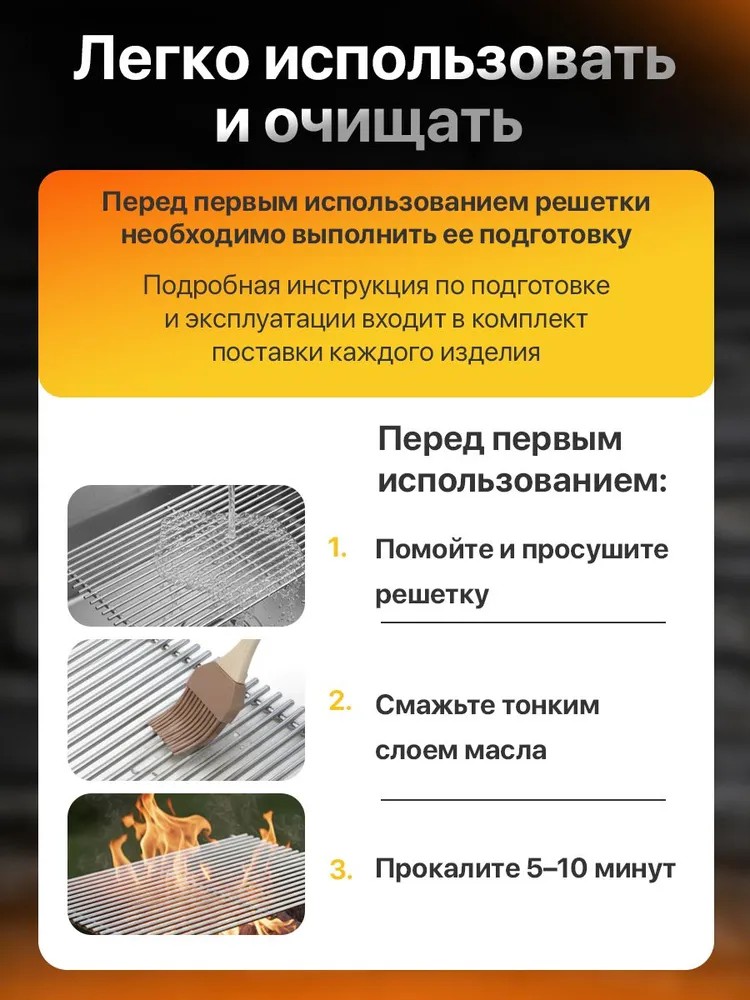 Легко использовать и очищать

Перед первым использованием решетки необходимо выполнить ее подготовку

Подробная инструкция по подготовке и эксплуатации входит в комплект поставки каждого изделия

Перед первым использованием:

1. Помойте и просушите решетку

2. Смажьте тонким слоем масла

3. Прокалите 5–10 минут